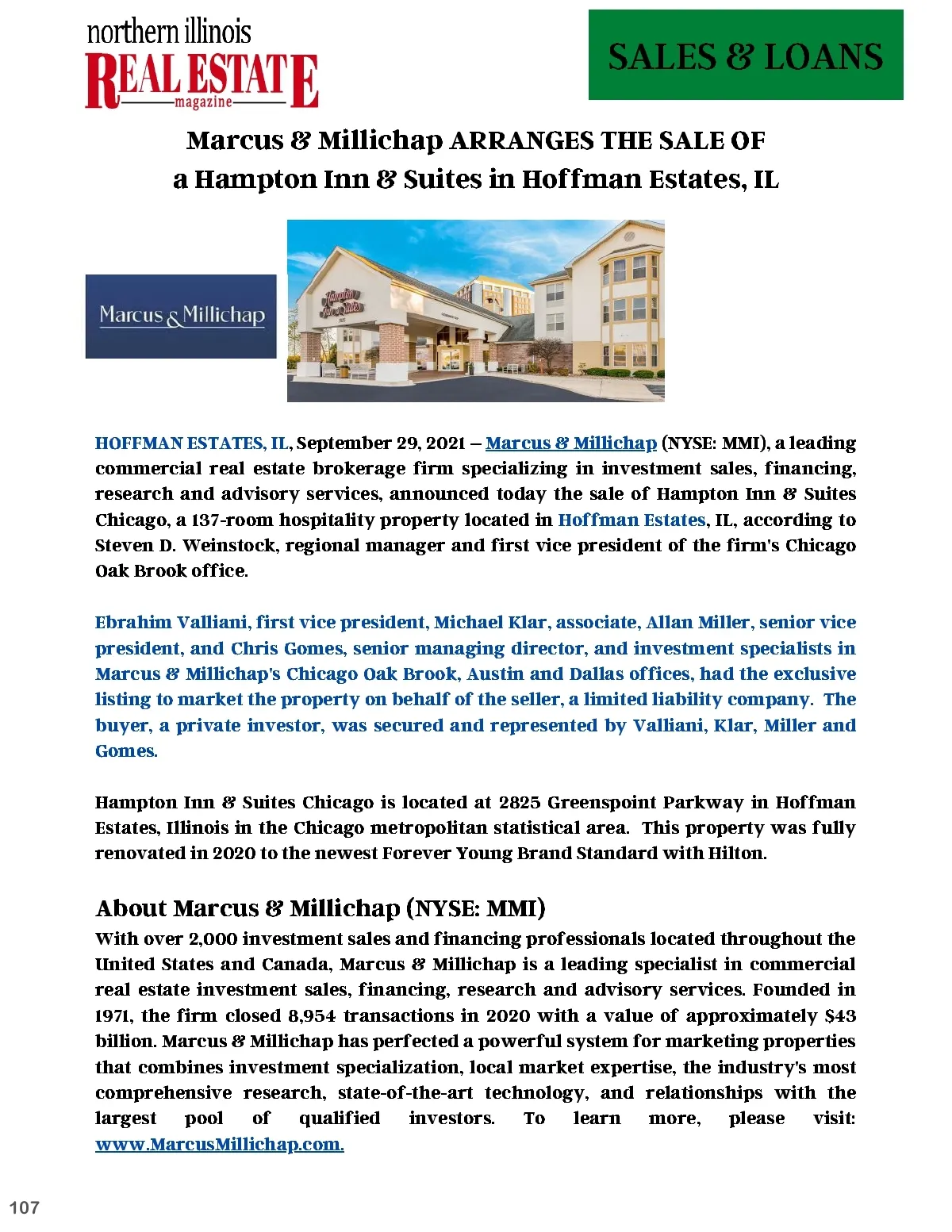 northern illinois
REAL ESTATE
magazine

SALES & LOANS

Marcus & Millichap ARRANGES THE SALE OF
a Hampton Inn & Suites in Hoffman Estates, IL

Marcus & Millichap

Hampton Inn & Suites

HOFFMAN ESTATES, IL, September 29, 2021 – Marcus & Millichap (NYSE: MMI), a leading commercial real estate brokerage firm specializing in investment sales, financing, research and advisory services, announced today the sale of Hampton Inn & Suites Chicago, a 137-room hospitality property located in Hoffman Estates, IL, according to Steven D. Weinstock, regional manager and first vice president of the firm's Chicago Oak Brook office.

Ebrahim Valliani, first vice president, Michael Klar, associate, Allan Miller, senior vice president, and Chris Gomes, senior managing director, and investment specialists in Marcus & Millichap's Chicago Oak Brook, Austin and Dallas offices, had the exclusive listing to market the property on behalf of the seller, a limited liability company. The buyer, a private investor, was secured and represented by Valliani, Klar, Miller and Gomes.

Hampton Inn & Suites Chicago is located at 2825 Greenspoint Parkway in Hoffman Estates, Illinois in the Chicago metropolitan statistical area. This property was fully renovated in 2020 to the newest Forever Young Brand Standard with Hilton.

About Marcus & Millichap (NYSE: MMI)
With over 2,000 investment sales and financing professionals located throughout the United States and Canada, Marcus & Millichap is a leading specialist in commercial real estate investment sales, financing, research and advisory services. Founded in 1971, the firm closed 8,954 transactions in 2020 with a value of approximately $43 billion. Marcus & Millichap has perfected a powerful system for marketing properties that combines investment specialization, local market expertise, the industry's most comprehensive research, state-of-the-art technology, and relationships with the largest pool of qualified investors. To learn more, please visit: www.MarcusMillichap.com.

107